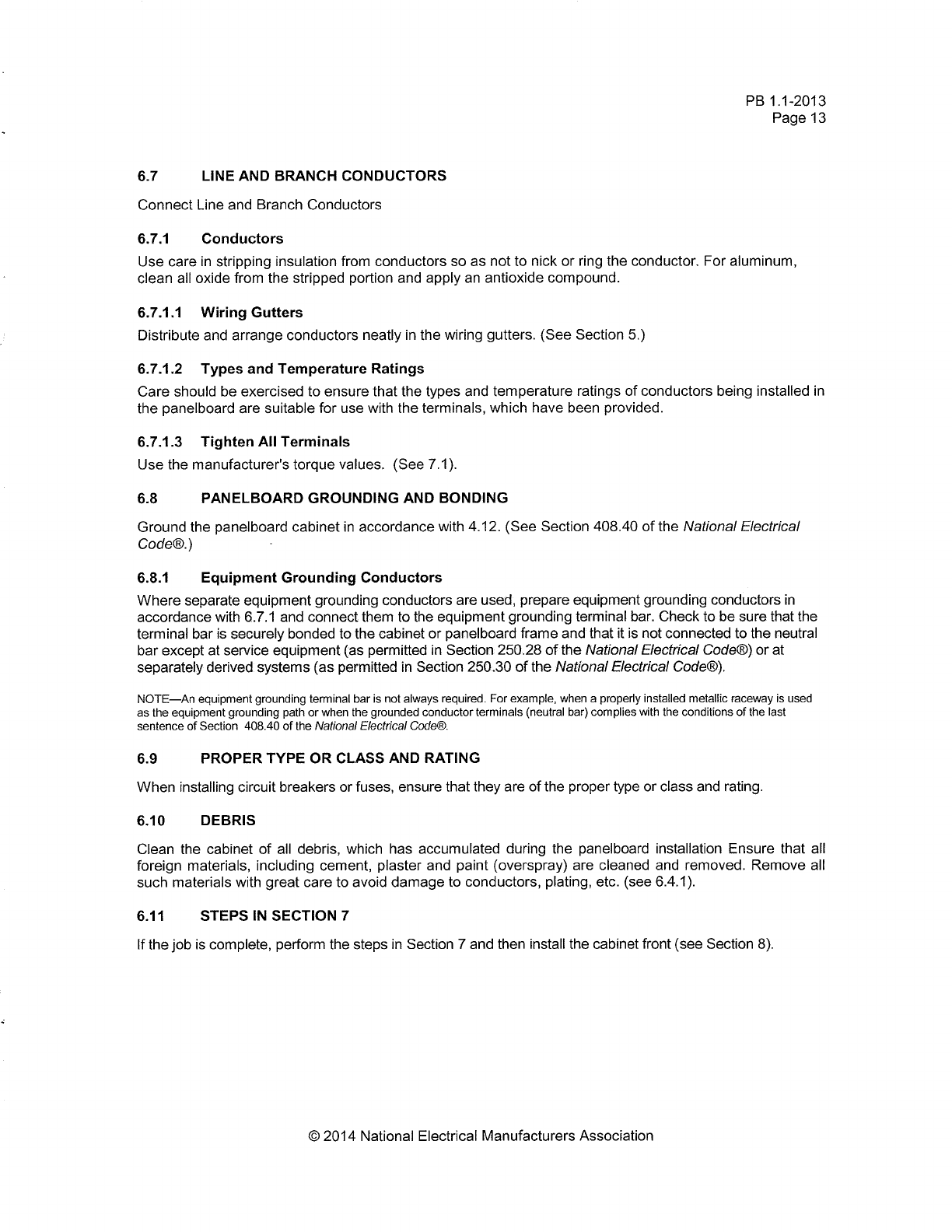 PB 1.1-2013
Page 13

6.7 LINE AND BRANCH CONDUCTORS

Connect Line and Branch Conductors

6.7.1 Conductors

Use care in stripping insulation from conductors so as not to nick or ring the conductor. For aluminum, clean all oxide from the stripped portion and apply an antioxide compound.

6.7.1.1 Wiring Gutters

Distribute and arrange conductors neatly in the wiring gutters. (See Section 5.)

6.7.1.2 Types and Temperature Ratings

Care should be exercised to ensure that the types and temperature ratings of conductors being installed in the panelboard are suitable for use with the terminals, which have been provided.

6.7.1.3 Tighten All Terminals

Use the manufacturer's torque values. (See 7.1).

6.8 PANELBOARD GROUNDING AND BONDING

Ground the panelboard cabinet in accordance with 4.12. (See Section 408.40 of the National Electrical Code®.)

6.8.1 Equipment Grounding Conductors

Where separate equipment grounding conductors are used, prepare equipment grounding conductors in accordance with 6.7.1 and connect them to the equipment grounding terminal bar. Check to be sure that the terminal bar is securely bonded to the cabinet or panelboard frame and that it is not connected to the neutral bar except at service equipment (as permitted in Section 250.28 of the National Electrical Code®) or at separately derived systems (as permitted in Section 250.30 of the National Electrical Code®).

NOTE—An equipment grounding terminal bar is not always required. For example, when a properly installed metallic raceway is used as the equipment grounding path or when the grounded conductor terminals (neutral bar) complies with the conditions of the last sentence of Section 408.40 of the National Electrical Code®.

6.9 PROPER TYPE OR CLASS AND RATING

When installing circuit breakers or fuses, ensure that they are of the proper type or class and rating.

6.10 DEBRIS

Clean the cabinet of all debris, which has accumulated during the panelboard installation Ensure that all foreign materials, including cement, plaster and paint (overspray) are cleaned and removed. Remove all such materials with great care to avoid damage to conductors, plating, etc. (see 6.4.1).

6.11 STEPS IN SECTION 7

If the job is complete, perform the steps in Section 7 and then install the cabinet front (see Section 8).

© 2014 National Electrical Manufacturers Association